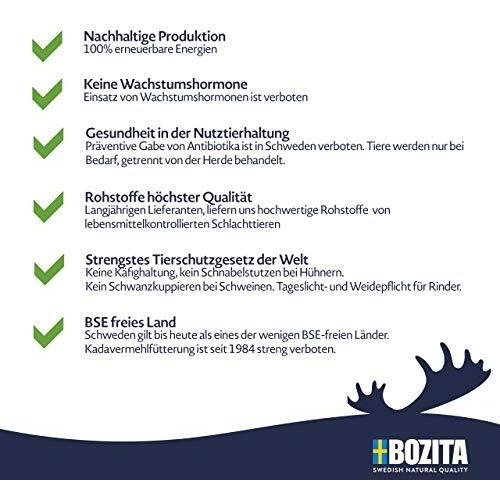 Nachhaltige Produktion
100% erneuerbare Energien

Keine Wachstumshormone
Einsatz von Wachstumshormonen ist verboten

Gesundheit in der Nutztierhaltung
Präventive Gabe von Antibiotika ist in Schweden verboten. Tiere werden nur bei Bedarf, getrennt von der Herde behandelt.

Rohstoffe höchster Qualität
Langjährigen Lieferanten, liefern uns hochwertige Rohstoffe von lebensmittelkontrollierten Schlachttieren

Strengstes Tierschutzgesetz der Welt
Keine Käfighaltung, kein Schnabelstutzen bei Hühnern.
Kein Schwanzkuppieren bei Schweinen. Tageslicht- und Weidepflicht für Rinder.

BSE freies Land
Schweden gilt bis heute als eines der wenigen BSE-freien Länder.
Kadavermehlfütterung ist seit 1984 streng verboten.

BOZITA
SWEDISH NATURAL QUALITY